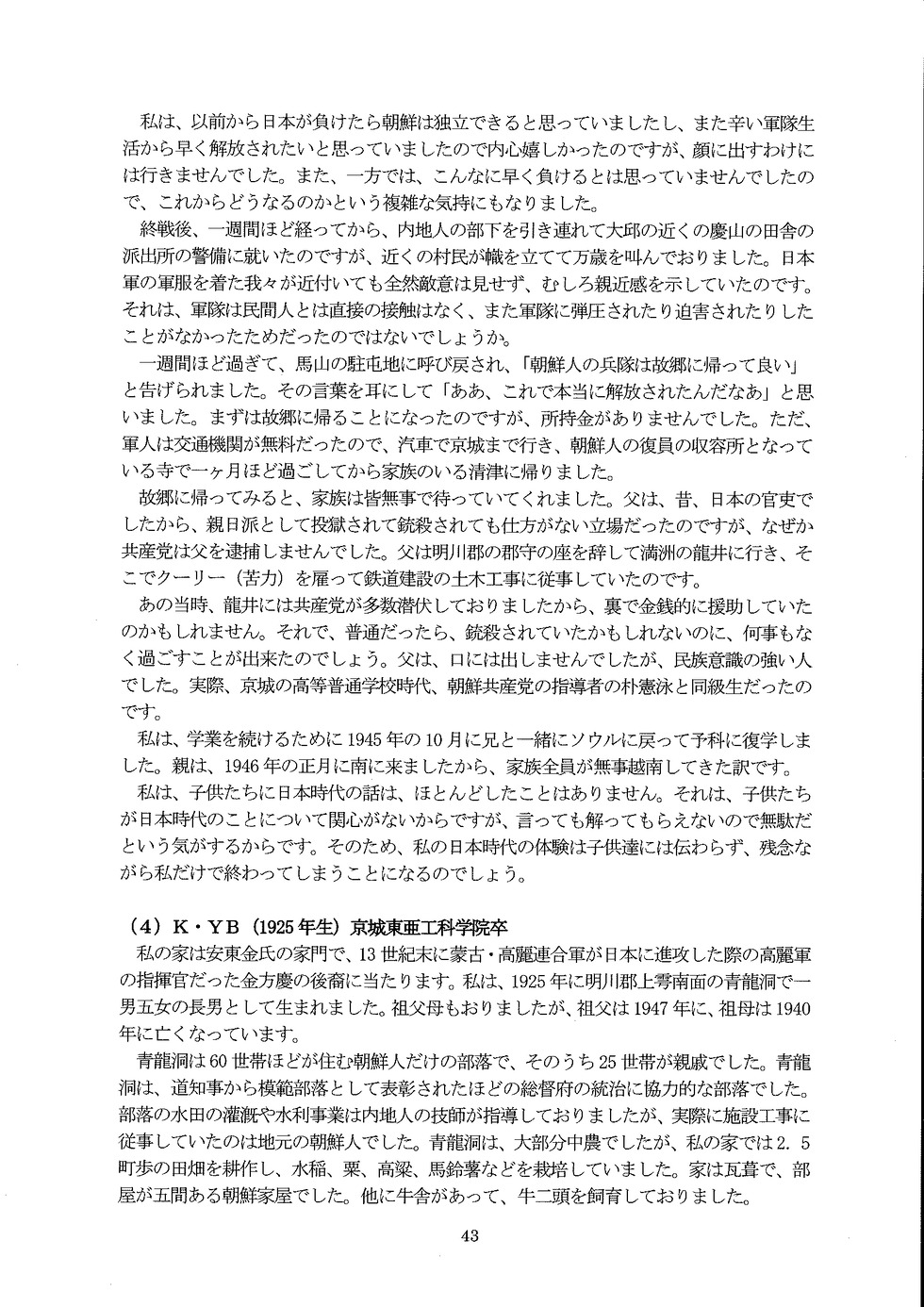 私は、以前から日本が負けたら朝鮮は独立できると思っていましたし、また辛い軍隊生活から早く解放されたいと思っていましたので内心嬉しかったのですが、顔に出すわけには行きませんでした。また、一方では、こんなに早く負けるとは思っていませんでしたので、これからどうなるのかという複雑な気持にもなりました。

終戦後、一週間ほど経ってから、内地人の部下を引き連れて大邱の近くの慶山の田舎の派出所の警備に就いたのですが、近くの村民が幟を立てて万歳を叫んでおりました。日本軍の軍服を着た我々が近付いても全然敵意は見せず、むしろ親近感を示していたのです。それは、軍隊は民間人とは直接の接触はなく、また軍隊に弾圧されたり迫害されたりしたことがなかったためだったのではないでしょうか。

一週間ほど過ぎて、馬山の駐屯地に呼び戻され、「朝鮮人の兵隊は故郷に帰って良い」と告げられました。その言葉を耳にして「ああ、これで本当に解放されたんだなあ」と思いました。まずは故郷に帰ることになったのですが、所持金がありませんでした。ただ、軍人は交通機関が無料だったので、汽車で京城まで行き、朝鮮人の復員の収容所となっている寺で一ヶ月ほど過ごしてから家族のいる清津に帰りました。

故郷に帰ってみると、家族は皆無事で待っていてくれました。父は、昔、日本の官吏でしたから、親日派として投獄されて銃殺されても仕方がない立場だったのですが、なぜか共産党は父を逮捕しませんでした。父は明川郡の郡守の座を辞して満洲の龍井に行き、そこでクーリー（苦力）を雇って鉄道建設の土木工事に従事していたのです。

あの当時、龍井には共産党が多数潜伏しておりましたから、裏で金銭的に援助していたのかもしれません。それで、普通だったら、銃殺されていたかもしれないのに、何事もなく過ごすことが出来たのでしょう。父は、口には出しませんでしたが、民族意識の強い人でした。実際、京城の高等普通学校時代、朝鮮共産党の指導者の朴憲泳と同級生だったのです。

私は、学業を続けるために1945年の10月に兄と一緒にソウルに戻って予科に復学しました。親は、1946年の正月に南に来ましたから、家族全員が無事越南してきた訳です。

私は、子供たちに日本時代の話は、ほとんどしたことはありません。それは、子供たちが日本時代のことについて関心がないからですが、言っても解ってもらえないので無駄だという気がするからです。そのため、私の日本時代の体験は子供達には伝わらず、残念ながら私だけで終わってしまうことになるのでしょう。

（4）K・YB（1925年生）京城東亜工科学院卒

私の家は安東金氏の家門で、13世紀末に蒙古・高麗連合軍が日本に進攻した際の高麗軍の指揮官だった金方慶の後裔に当たります。私は、1925年に明川郡上雩南面の青龍洞で一男五女の長男として生まれました。祖父母もおりましたが、祖父は1947年に、祖母は1940年に亡くなっています。

青龍洞は60世帯ほどが住む朝鮮人だけの部落で、そのうち25世帯が親戚でした。青龍洞は、道知事から模範部落として表彰されたほどの総督府の統治に協力的な部落でした。部落の水田の灌漑や水利事業は内地人の技師が指導しておりましたが、実際に施設工事に従事していたのは地元の朝鮮人でした。青龍洞は、大部分中農でしたが、私の家では2.5町歩の田畑を耕作し、水稲、粟、高粱、馬鈴薯などを栽培していました。家は瓦葺で、部屋が五間ある朝鮮家屋でした。他に牛舎があって、牛二頭を飼育しておりました。

43